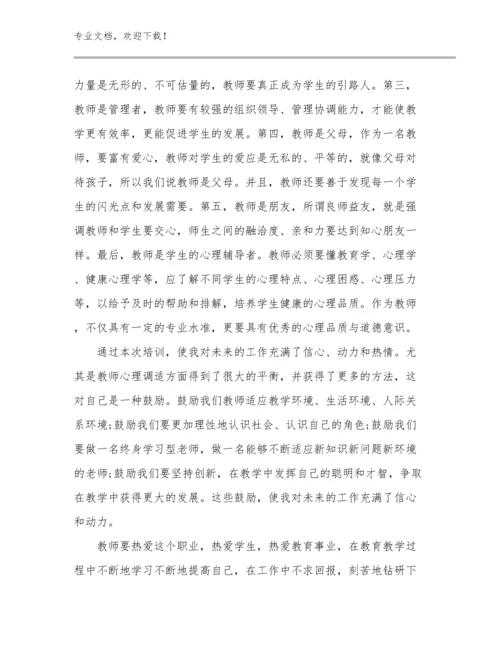 专业文档，欢迎下载！

力量是无形的、不可估量的，教师要真正成为学生的引路人。第三，教师是管理者，教师要有较强的组织领导、管理协调能力，才能使教学更有效率，更能促进学生的发展。第四，教师是父母，作为一名教师，要富有爱心，教师对学生的爱应是无私的、平等的，就像父母对待孩子，所以我们说教师是父母。并且，教师还要善于发现每一个学生的闪光点和发展需要。第五，教师是朋友，所谓良师益友，就是强调教师和学生要交心，师生之间的融洽度、亲和力要达到知心朋友一样。最后，教师是学生的心理辅导者。教师必须要懂教育学、心理学、健康心理学等，应了解不同学生的心理特点、心理困惑、心理压力等，以给予及时的帮助和排解，培养学生健康的心理品质。作为教师，不仅具有一定的专业水准，更要具有优秀的心理品质与道德意识。

通过本次培训，使我对未来的工作充满了信心、动力和热情。尤其是教师心理调适方面得到了很大的平衡，并获得了更多的方法，这对自己是一种鼓励。鼓励我们教师适应教学环境、生活环境、人际关系环境;鼓励我们要更加理性地认识社会、认识自己的角色;鼓励我们要做一名终身学习型老师，做一名能够不断适应新知识新问题新环境的老师;鼓励我们要坚持创新，在教学中发挥自己的聪明和才智，争取在教学中获得更大的发展。这些鼓励，使我对未来的工作充满了信心和动力。

教师要热爱这个职业，热爱学生，热爱教育事业，在教育教学过程中不断地学习不断地提高自己，在工作中不求回报，刻苦地钻研下